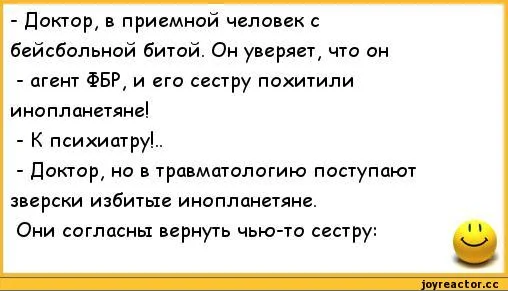 - Доктор, в приемной человек с бейсбольной битой. Он уверяет, что он - агент ФБР, и его сестру похитили инопланетяне!
- К психиатру!..
- Доктор, но в травматологию поступают зверски избитые инопланетяне.
Они согласны вернуть чью-то сестру:

joyreactor.cc